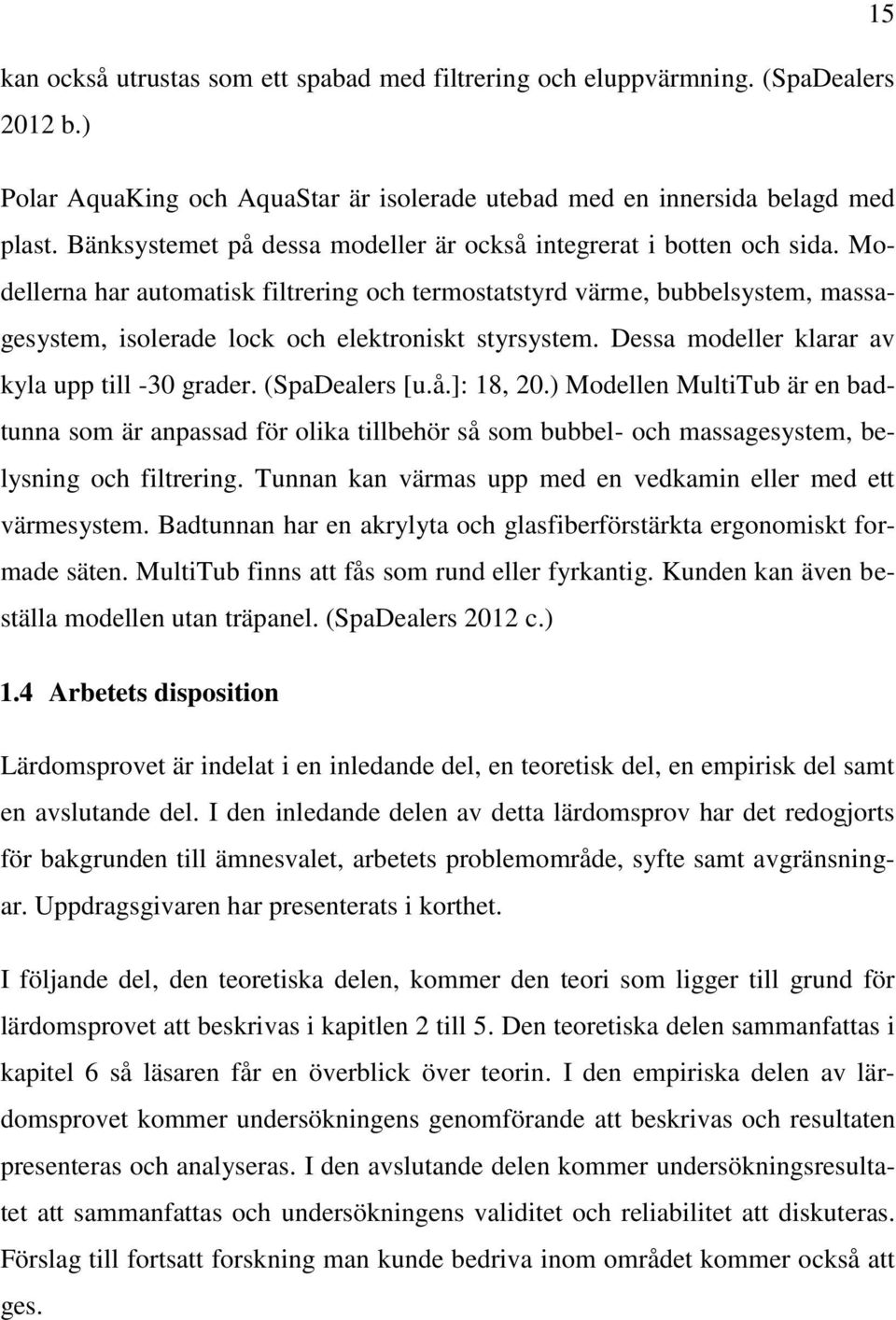 15

kan också utrustas som ett spabad med filtrering och eluppvärmning. (SpaDealers 2012 b.)

Polar AquaKing och AquaStar är isolerade utebad med en innersida belagd med plast. Bänksystemet på dessa modeller är också integrerat i botten och sida. Modellerna har automatisk filtrering och termostatstyrd värme, bubbelsystem, massagesystem, isolerade lock och elektroniskt styrsystem. Dessa modeller klarar av kyla upp till -30 grader. (SpaDealers [u.å.]: 18, 20.) Modellen MultiTub är en badtunna som är anpassad för olika tillbehör så som bubbel- och massagesystem, belysning och filtrering. Tunnan kan värmas upp med en vedkamin eller med ett värmesystem. Badtunnan har en akrylyta och glasfiberförstärkta ergonomiskt formade säten. MultiTub finns att fås som rund eller fyrkantig. Kunden kan även beställa modellen utan träpanel. (SpaDealers 2012 c.)

1.4 Arbetets disposition

Lärdomsprovet är indelat i en inledande del, en teoretisk del, en empirisk del samt en avslutande del. I den inledande delen av detta lärdomsprov har det redogjorts för bakgrunden till ämnesvalet, arbetets problemområde, syfte samt avgränsningar. Uppdragsgivaren har presenterats i korthet.

I följande del, den teoretiska delen, kommer den teori som ligger till grund för lärdomsprovet att beskrivas i kapitlen 2 till 5. Den teoretiska delen sammanfattas i kapitel 6 så läsaren får en överblick över teorin. I den empiriska delen av lärdomsprovet kommer undersökningens genomförande att beskrivas och resultaten presenteras och analyseras. I den avslutande delen kommer undersökningsresultatet att sammanfattas och undersökningens validitet och reliabilitet att diskuteras. Förslag till fortsatt forskning man kunde bedriva inom området kommer också att ges.